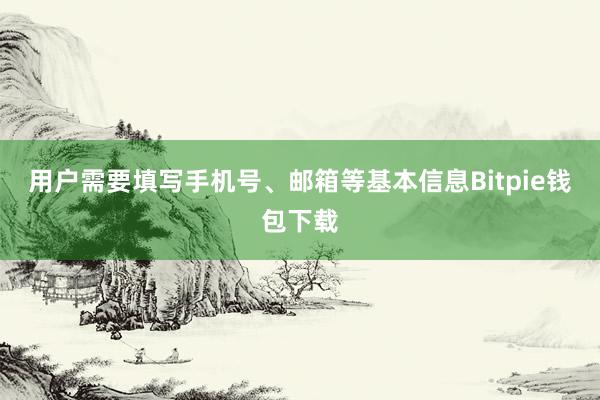 用户需要填写手机号、邮箱等基本信息Bitpie钱包下载